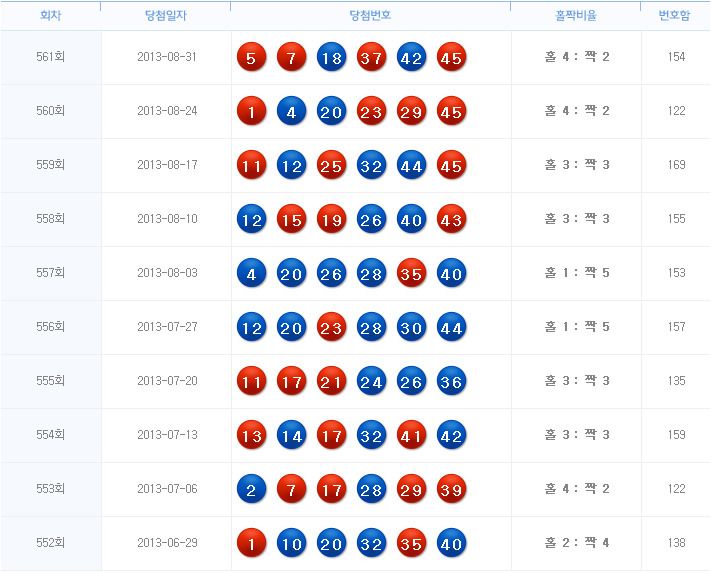 | 회차 | 당첨일자 | 당첨번호 | 홀짝비율 | 번호합 |
|---|---|---|---|---|
| 561회 | 2013-08-31 | 5 7 18 37 42 45 | 홀 4 : 짝 2 | 154 |
| 560회 | 2013-08-24 | 1 4 20 23 29 45 | 홀 4 : 짝 2 | 122 |
| 559회 | 2013-08-17 | 11 12 25 32 44 45 | 홀 3 : 짝 3 | 169 |
| 558회 | 2013-08-10 | 12 15 19 26 40 43 | 홀 3 : 짝 3 | 155 |
| 557회 | 2013-08-03 | 4 20 26 28 35 40 | 홀 1 : 짝 5 | 153 |
| 556회 | 2013-07-27 | 12 20 23 28 30 44 | 홀 1 : 짝 5 | 157 |
| 555회 | 2013-07-20 | 11 17 21 24 26 36 | 홀 3 : 짝 3 | 135 |
| 554회 | 2013-07-13 | 13 14 17 32 41 42 | 홀 3 : 짝 3 | 159 |
| 553회 | 2013-07-06 | 2 7 17 28 29 39 | 홀 4 : 짝 2 | 122 |
| 552회 | 2013-06-29 | 1 10 20 32 35 40 | 홀 2 : 짝 4 | 138 |